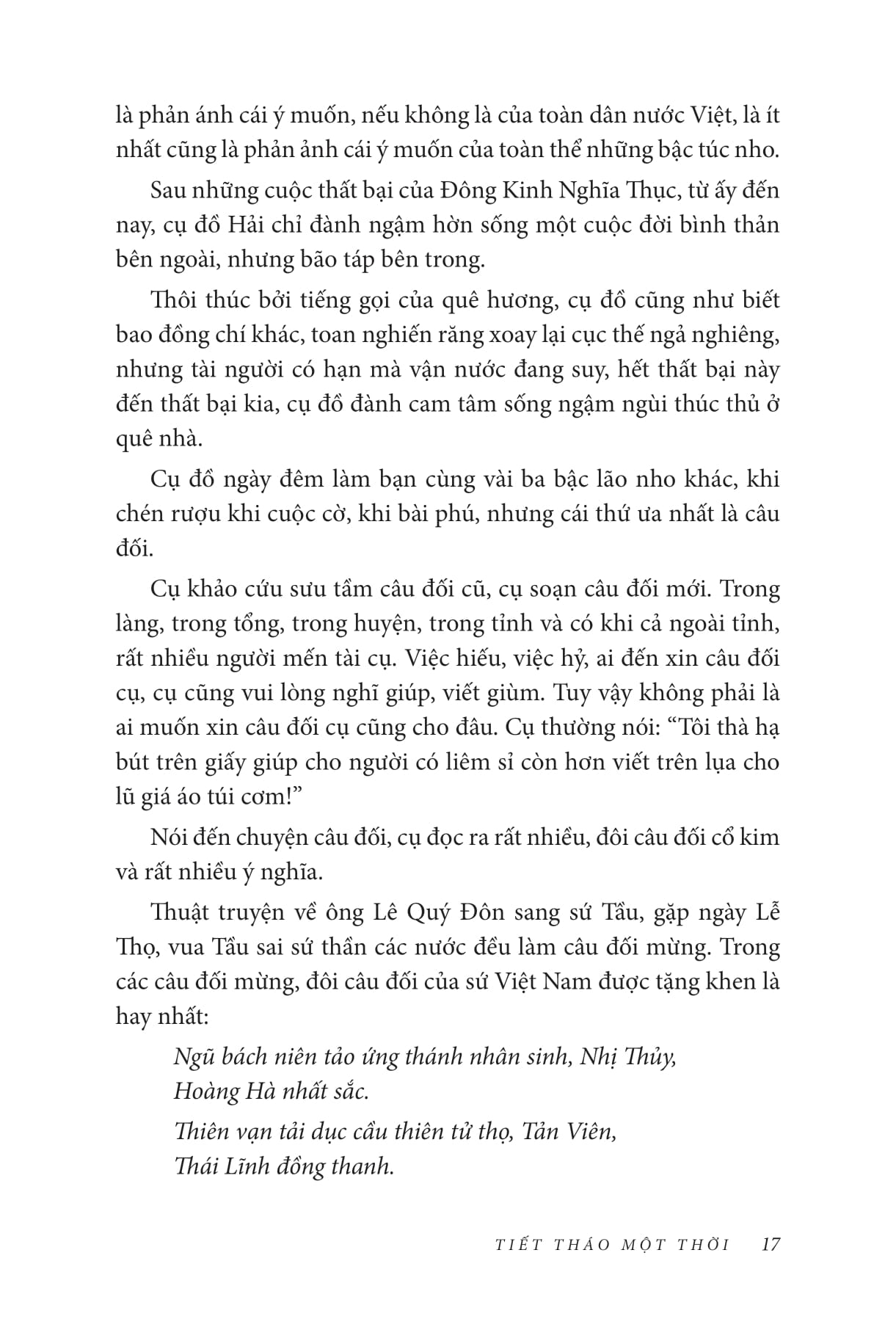 là phản ánh cái ý muốn, nếu không là của toàn dân nước Việt, là ít nhất cũng là phản ảnh cái ý muốn của toàn thể những bậc túc nho.

Sau những cuộc thất bại của Đông Kinh Nghĩa Thục, từ ấy đến nay, cụ đồ Hải chỉ đành ngậm hờn sống một cuộc đời bình thản bên ngoài, nhưng bão táp bên trong.

Thôi thúc bởi tiếng gọi của quê hương, cụ đồ cũng như biết bao đồng chí khác, toan nghiến răng xoay lại cục thế ngả nghiêng, nhưng tài người có hạn mà vận nước đang suy, hết thất bại này đến thất bại kia, cụ đồ đành cam tâm sống ngậm ngùi thúc thủ ở quê nhà.

Cụ đồ ngày đêm làm bạn cùng vài ba bậc lão nho khác, khi chén rượu khi cuộc cờ, khi bài phú, nhưng cái thứ ưa nhất là câu đối.

Cụ khảo cứu sưu tầm câu đối cũ, cụ soạn câu đối mới. Trong làng, trong tổng, trong huyện, trong tỉnh và có khi cả ngoài tỉnh, rất nhiều người mến tài cụ. Việc hiếu, việc hỷ, ai đến xin câu đối cụ, cụ cũng vui lòng nghĩ giúp, viết giùm. Tuy vậy không phải là ai muốn xin câu đối cụ cũng cho đâu. Cụ thường nói: “Tôi thà hạ bút trên giấy giúp cho người có liêm sỉ còn hơn viết trên lụa cho lũ giá áo túi cơm!”

Nói đến chuyện câu đối, cụ đọc ra rất nhiều, đôi câu đối cổ kim và rất nhiều ý nghĩa.

Thuật truyện về ông Lê Quý Đôn sang sứ Tầu, gặp ngày Lễ Thọ, vua Tầu sai sứ thần các nước đều làm câu đối mừng. Trong các câu đối mừng, đôi câu đối của sứ Việt Nam được tặng khen là hay nhất:

Ngũ bách niên tảo ứng thánh nhân sinh, Nhị Thủy, Hoàng Hà nhất sắc.
Thiên vạn tải dục cầu thiên tử thọ, Tản Viên, Thái Lĩnh đồng thanh.

TIẾT THÁO MỘT THỜI 17